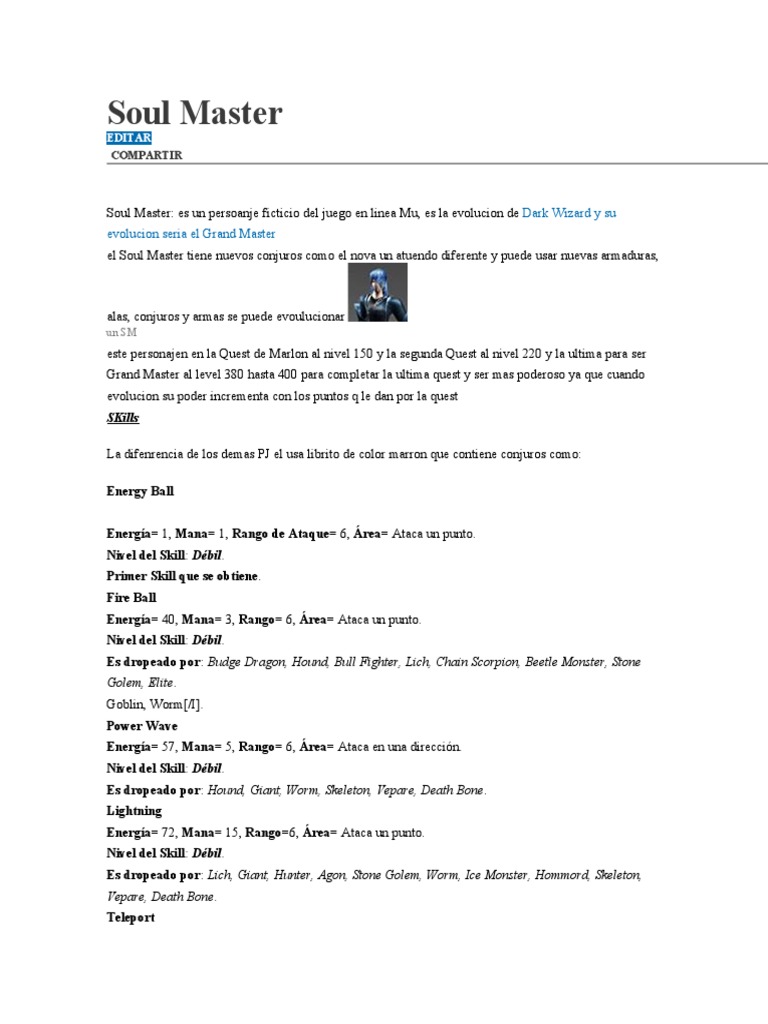 Soul Master

EDITAR

COMPARTIR

Soul Master: es un persoanje ficticio del juego en linea Mu, es la evolucion de Dark Wizard y su evolucion seria el Grand Master

el Soul Master tiene nuevos conjuros como el nova un atuendo diferente y puede usar nuevas armaduras, alas, conjuros y armas se puede evoulucionar

un SM

este personajen en la Quest de Marlon al nivel 150 y la segunda Quest al nivel 220 y la ultima para ser Grand Master al level 380 hasta 400 para completar la ultima quest y ser mas poderoso ya que cuando evolucion su poder incrementa con los puntos q le dan por la quest

SKills

La difenrencia de los demas PJ el usa librito de color marron que contiene conjuros como:

Energy Ball

Energía= 1, Mana= 1, Rango de Ataque= 6, Área= Ataca un punto.
Nivel del Skill: Débil.
Primer Skill que se obtiene.
Fire Ball
Energía= 40, Mana= 3, Rango= 6, Área= Ataca un punto.
Nivel del Skill: Débil.
Es dropeado por: Budge Dragon, Hound, Bull Fighter, Lich, Chain Scorpion, Beetle Monster, Stone Golem, Elite.
Goblin, Worm[/I].
Power Wave
Energía= 57, Mana= 5, Rango= 6, Área= Ataca en una dirección.
Nivel del Skill: Débil.
Es dropeado por: Hound, Giant, Worm, Skeleton, Vepare, Death Bone.
Lightning
Energía= 72, Mana= 15, Rango=6, Área= Ataca un punto.
Nivel del Skill: Débil.
Es dropeado por: Lich, Giant, Hunter, Agon, Stone Golem, Worm, Ice Monster, Hommord, Skeleton, Vepare, Death Bone.
Teleport